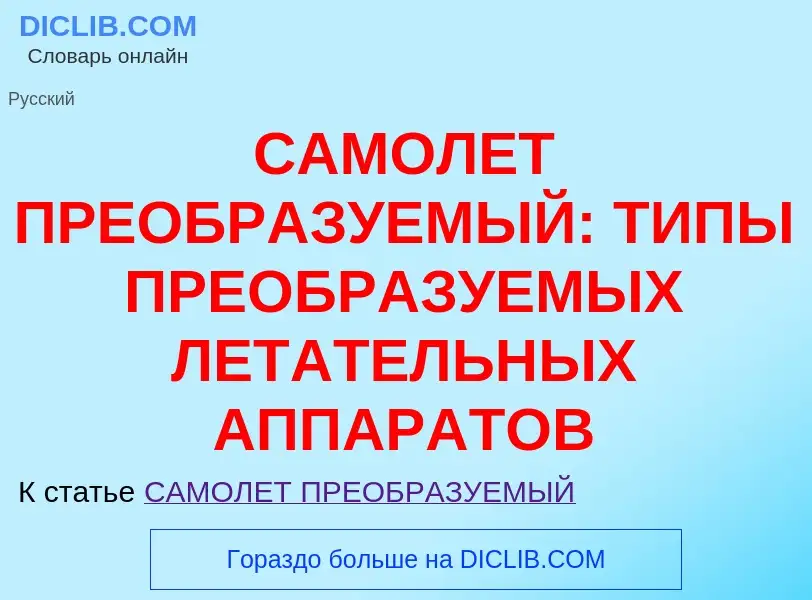 DICLIB.COM
Словарь онлайн

Русский

САМОЛЕТ ПРЕОБРАЗУЕМЫЙ: ТИПЫ ПРЕОБРАЗУЕМЫХ ЛЕТАТЕЛЬНЫХ АППАРАТОВ

К статье САМОЛЕТ ПРЕОБРАЗУЕМЫЙ

Гораздо больше на DICLIB.COM